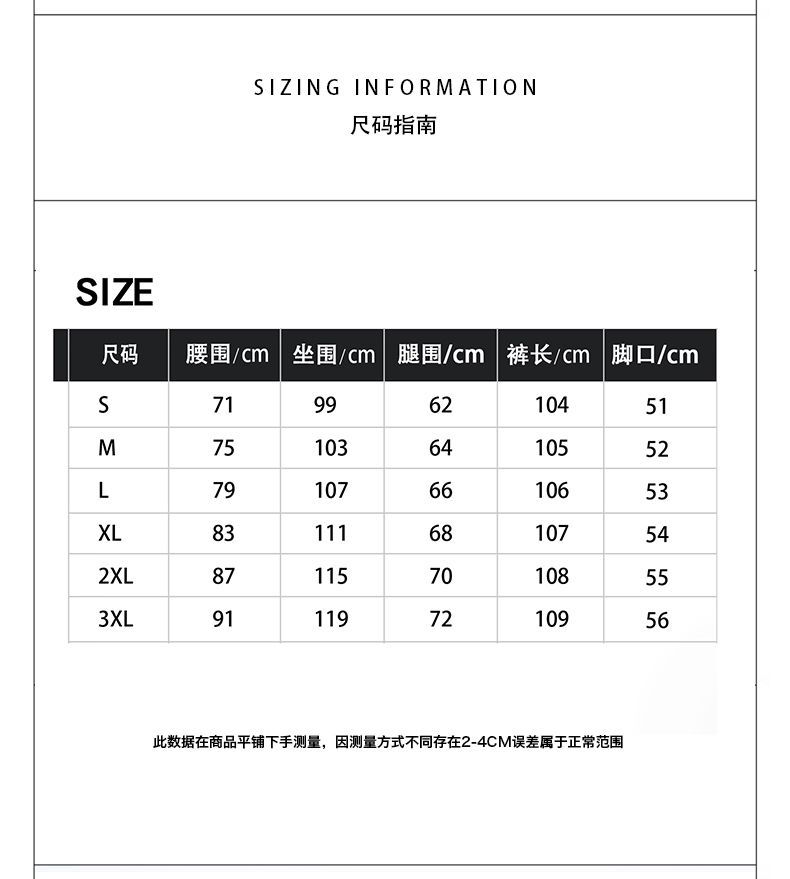 SIZING INFORMATION
尺码指南

SIZE

| 尺码 | 腰围/cm | 坐围/cm | 腿围/cm | 裤长/cm | 脚口/cm |
|---|---|---|---|---|---|
| S | 71 | 99 | 62 | 104 | 51 |
| M | 75 | 103 | 64 | 105 | 52 |
| L | 79 | 107 | 66 | 106 | 53 |
| XL | 83 | 111 | 68 | 107 | 54 |
| 2XL | 87 | 115 | 70 | 108 | 55 |
| 3XL | 91 | 119 | 72 | 109 | 56 |

此数据在商品平铺下手测量，因测量方式不同存在2-4CM误差属于正常范围